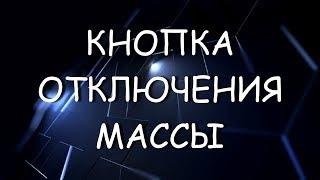 КНОПКА
ОТКЛЮЧЕНИЯ
МАССЫ